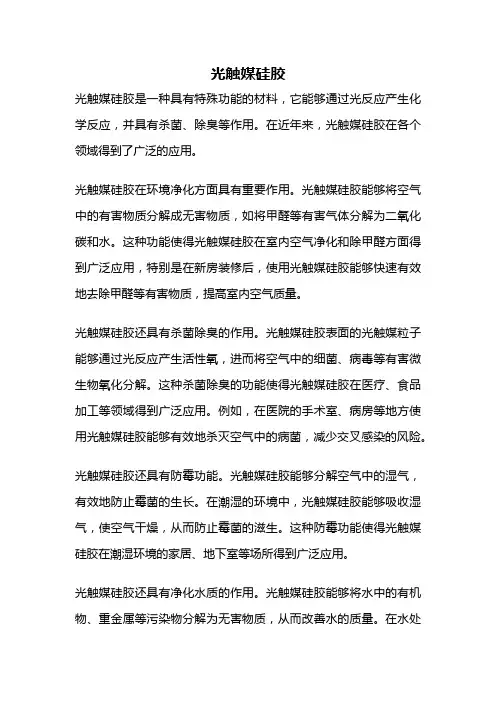 光触媒硅胶

光触媒硅胶是一种具有特殊功能的材料，它能够通过光反应产生化学反应，并具有杀菌、除臭等作用。在近年来，光触媒硅胶在各个领域得到了广泛的应用。

光触媒硅胶在环境净化方面具有重要作用。光触媒硅胶能够将空气中的有害物质分解成无害物质，如将甲醛等有害气体分解为二氧化碳和水。这种功能使得光触媒硅胶在室内空气净化和除甲醛方面得到广泛应用，特别是在新房装修后，使用光触媒硅胶能够快速有效地去除甲醛等有害物质，提高室内空气质量。

光触媒硅胶还具有杀菌除臭的作用。光触媒硅胶表面的光触媒粒子能够通过光反应产生活性氧，进而将空气中的细菌、病毒等有害微生物氧化分解。这种杀菌除臭的功能使得光触媒硅胶在医疗、食品加工等领域得到广泛应用。例如，在医院的手术室、病房等地方使用光触媒硅胶能够有效地杀灭空气中的病菌，减少交叉感染的风险。

光触媒硅胶还具有防霉功能。光触媒硅胶能够分解空气中的湿气，有效地防止霉菌的生长。在潮湿的环境中，光触媒硅胶能够吸收湿气，使空气干燥，从而防止霉菌的滋生。这种防霉功能使得光触媒硅胶在潮湿环境的家居、地下室等场所得到广泛应用。

光触媒硅胶还具有净化水质的作用。光触媒硅胶能够将水中的有机物、重金属等污染物分解为无害物质，从而改善水的质量。在水处